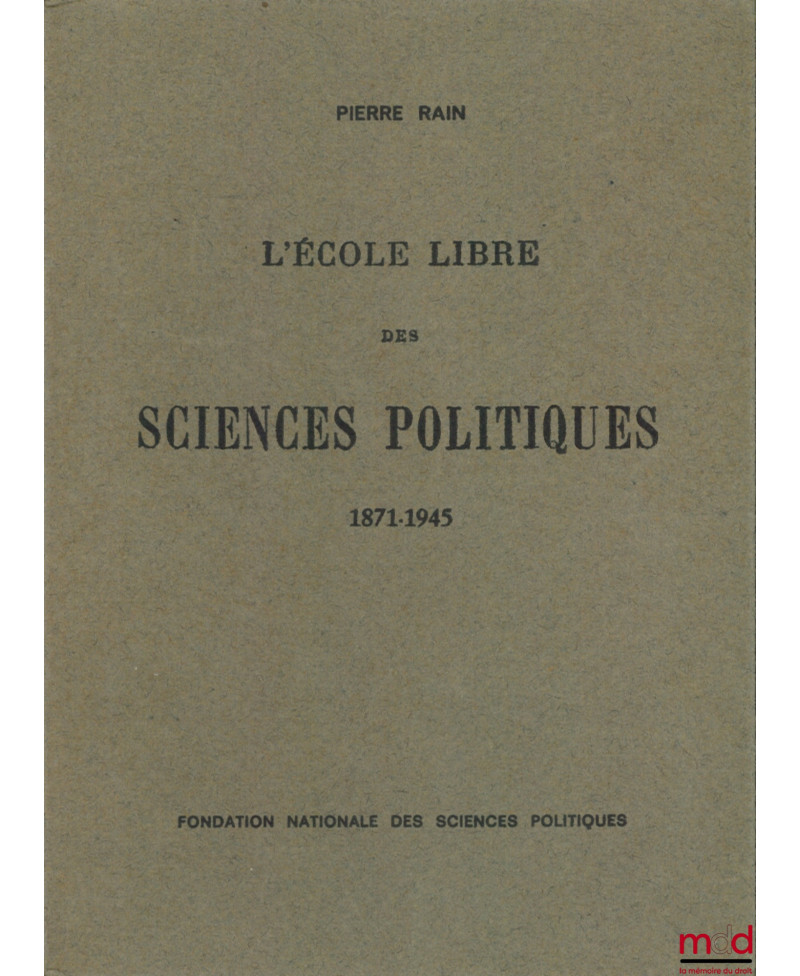 PIERRE RAIN

L'ÉCOLE LIBRE

DES

SCIENCES POLITIQUES

1871-1945

FONDATION NATIONALE DES SCIENCES POLITIQUES

mdd
la mémoire du droit